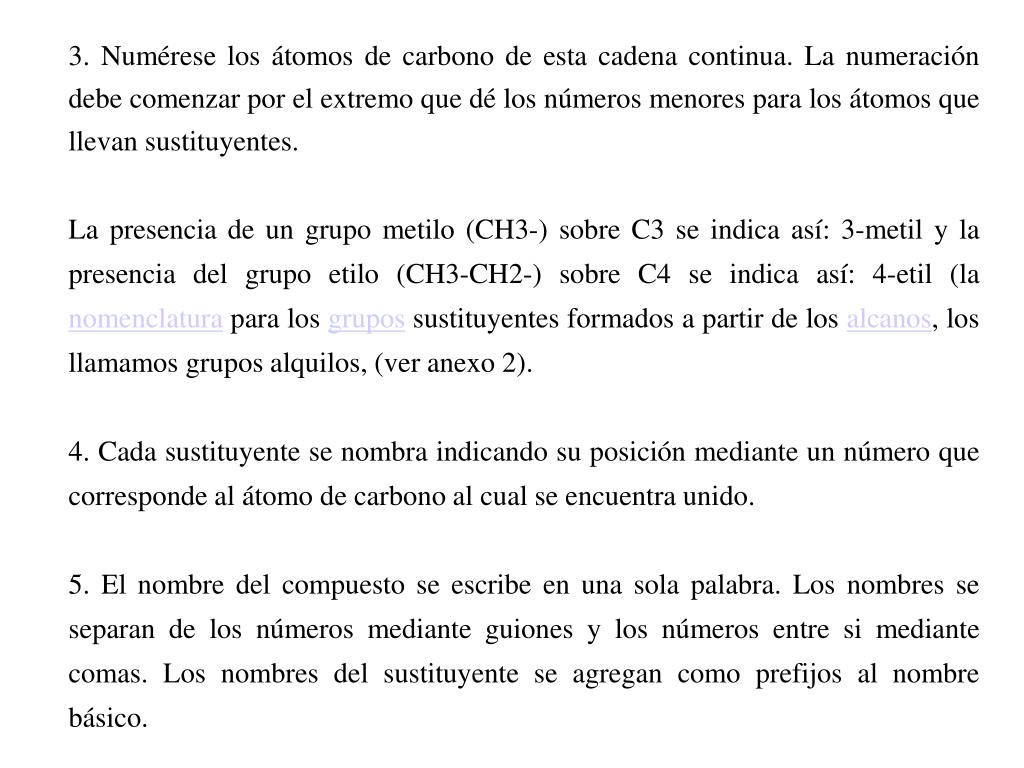 3. Numérese los átomos de carbono de esta cadena continua. La numeración debe comenzar por el extremo que dé los números menores para los átomos que llevan sustituyentes.

La presencia de un grupo metilo (CH3-) sobre C3 se indica así: 3-metil y la presencia del grupo etilo (CH3-CH2-) sobre C4 se indica así: 4-etil (la nomenclatura para los grupos sustituyentes formados a partir de los alcanos, los llamamos grupos alquilos, (ver anexo 2).

4. Cada sustituyente se nombra indicando su posición mediante un número que corresponde al átomo de carbono al cual se encuentra unido.

5. El nombre del compuesto se escribe en una sola palabra. Los nombres se separan de los números mediante guiones y los números entre si mediante comas. Los nombres del sustituyente se agregan como prefijos al nombre básico.